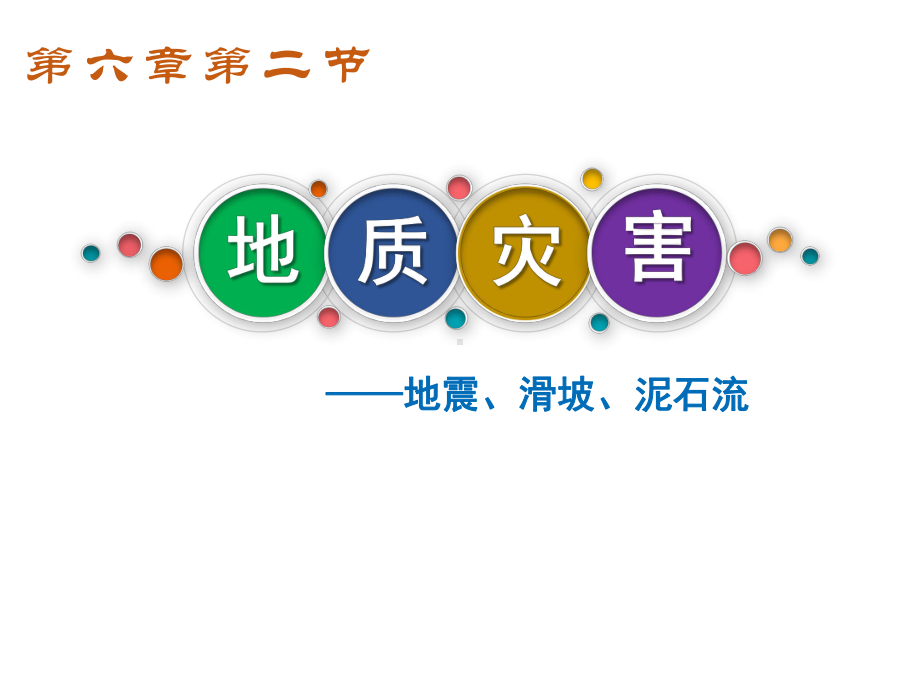 第六章第二节

地质灾害

——地震、滑坡、泥石流